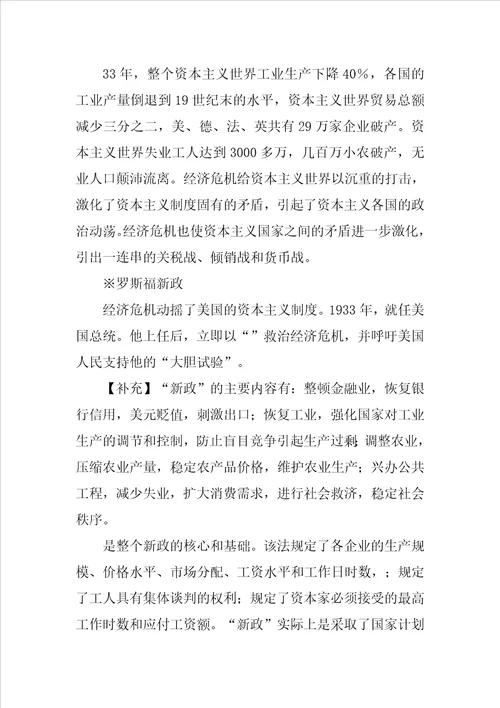 33年，整个资本主义世界工业生产下降40%，各国的工业产量倒退到19世纪末的水平，资本主义世界贸易总额减少三分之二，美、德、法、英共有29万家企业破产。资本主义世界失业工人达到3000多万，几百万小农破产，无业人口颠沛流离。经济危机给资本主义世界以沉重的打击，激化了资本主义制度固有的矛盾，引起了资本主义各国的政治动荡。经济危机也使资本主义国家之间的矛盾进一步激化，引出一连串的关税战、倾销战和货币战。

※罗斯福新政

经济危机动摇了美国的资本主义制度。1933年，就任美国总统。他上任后，立即以“”救治经济危机，并呼吁美国人民支持他的“大胆试验”。

【补充】“新政”的主要内容有：整顿金融业，恢复银行信用，美元贬值，刺激出口；恢复工业，强化国家对工业生产的调节和控制，防止盲目竞争引起生产过剩；调整农业，压缩农业产量，稳定农产品价格，维护农业生产；兴办公共工程，减少失业，扩大消费需求，进行社会救济，稳定社会秩序。

是整个新政的核心和基础。该法规定了各企业的生产规模、价格水平、市场分配、工资水平和工作日时数，；规定了工人具有集体谈判的权利；规定了资本家必须接受的最高工作时数和应付工资额。“新政”实际上是采取了国家计划